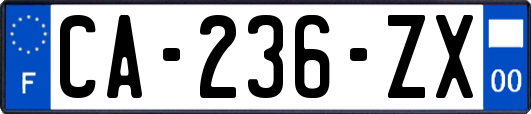 F
CA-236-ZX
00